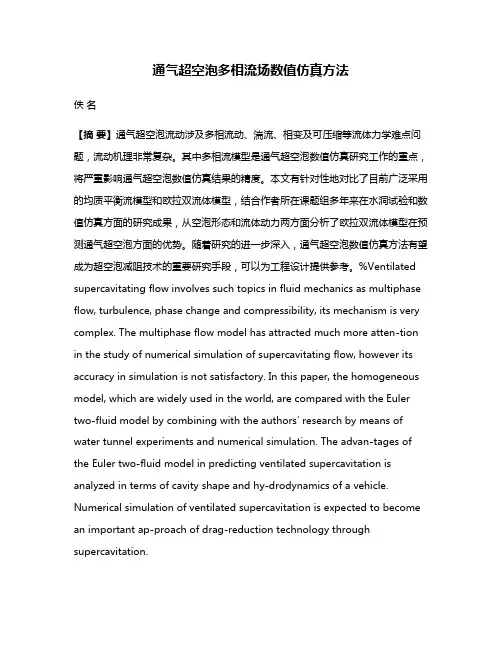 通气超空泡多相流场数值仿真方法

佚 名

【摘 要】通气超空泡流动涉及多相流动、湍流、相变及可压缩等流体力学难点问题，流动机理非常复杂。其中多相流模型是通气超空泡数值仿真研究工作的重点，将严重影响通气超空泡数值仿真结果的精度。本文有针对性地对比了目前广泛采用的均质平衡流模型和欧拉双流体模型，结合作者所在课题组多年来在水洞试验和数值仿真方面的研究成果，从空泡形态和流体动力两方面分析了欧拉双流体模型在预测通气超空泡方面的优势。随着研究的进一步深入，通气超空泡数值仿真方法有望成为超空泡减阻技术的重要研究手段，可以为工程设计提供参考。%Ventilated supercavitating flow involves such topics in fluid mechanics as multiphase flow, turbulence, phase change and compressibility, its mechanism is very complex. The multiphase flow model has attracted much more atten-tion in the study of numerical simulation of supercavitating flow, however its accuracy in simulation is not satisfactory. In this paper, the homogeneous model, which are widely used in the world, are compared with the Euler two-fluid model by combining with the authors' research by means of water tunnel experiments and numerical simulation. The advan-tages of the Euler two-fluid model in predicting ventilated supercavitation is analyzed in terms of cavity shape and hy-drodynamics of a vehicle. Numerical simulation of ventilated supercavitation is expected to become an important ap-proach of drag-reduction technology through supercavitation.